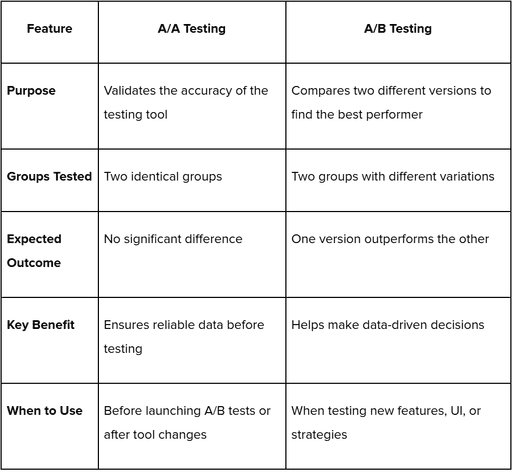 | Feature | A/A Testing | A/B Testing |
|---|---|---|
| Purpose | Validates the accuracy of the testing tool | Compares two different versions to find the best performer |
| Groups Tested | Two identical groups | Two groups with different variations |
| Expected Outcome | No significant difference | One version outperforms the other |
| Key Benefit | Ensures reliable data before testing | Helps make data-driven decisions |
| When to Use | Before launching A/B tests or after tool changes | When testing new features, UI, or strategies |